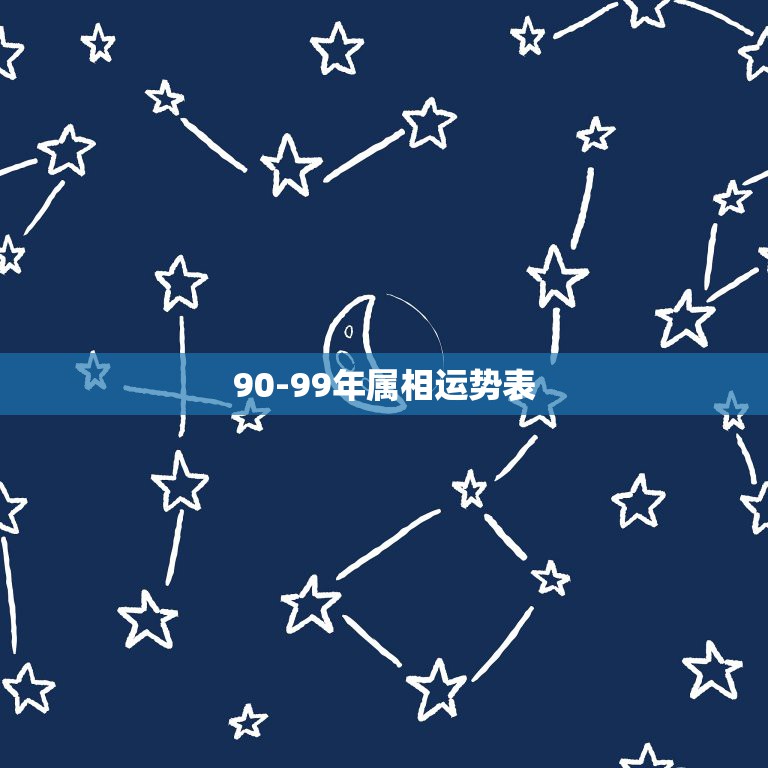 90-99年属相运势表